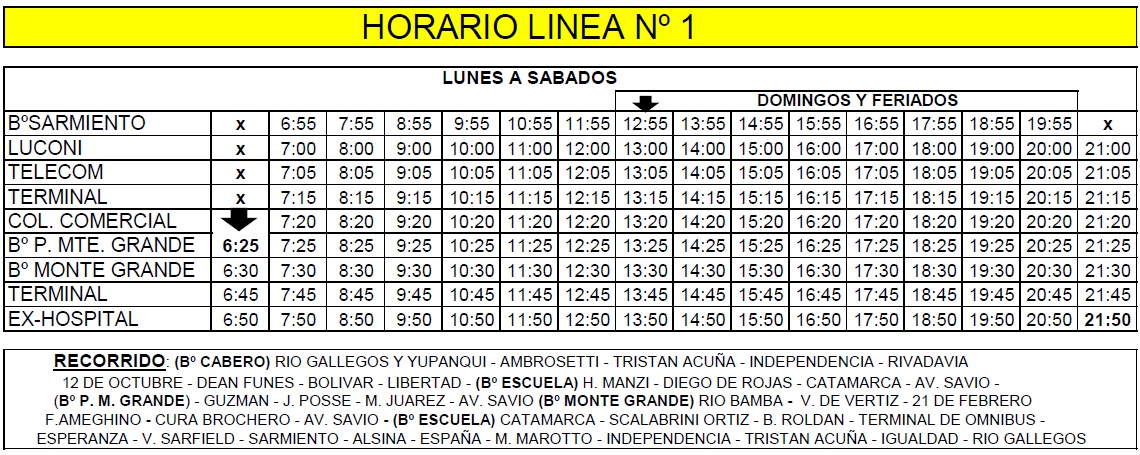 HORARIO LINEA Nº 1

LUNES A SABADOS

DOMINGOS Y FERIADOS

| | | | | | | | | | | | | | | | | |
|---|---|---|---|---|---|---|---|---|---|---|---|---|---|---|---|---|
| BºSARMIENTO | x | 6:55 | 7:55 | 8:55 | 9:55 | 10:55 | 11:55 | 12:55 | 13:55 | 14:55 | 15:55 | 16:55 | 17:55 | 18:55 | 19:55 | x |
| LUCONI | x | 7:00 | 8:00 | 9:00 | 10:00 | 11:00 | 12:00 | 13:00 | 14:00 | 15:00 | 16:00 | 17:00 | 18:00 | 19:00 | 20:00 | 21:00 |
| TELECOM | x | 7:05 | 8:05 | 9:05 | 10:05 | 11:05 | 12:05 | 13:05 | 14:05 | 15:05 | 16:05 | 17:05 | 18:05 | 19:05 | 20:05 | 21:05 |
| TERMINAL | x | 7:15 | 8:15 | 9:15 | 10:15 | 11:15 | 12:15 | 13:15 | 14:15 | 15:15 | 16:15 | 17:15 | 18:15 | 19:15 | 20:15 | 21:15 |
| COL. COMERCIAL | | 7:20 | 8:20 | 9:20 | 10:20 | 11:20 | 12:20 | 13:20 | 14:20 | 15:20 | 16:20 | 17:20 | 18:20 | 19:20 | 20:20 | 21:20 |
| Bº P. MTE. GRANDE | 6:25 | 7:25 | 8:25 | 9:25 | 10:25 | 11:25 | 12:25 | 13:25 | 14:25 | 15:25 | 16:25 | 17:25 | 18:25 | 19:25 | 20:25 | 21:25 |
| Bº MONTE GRANDE | 6:30 | 7:30 | 8:30 | 9:30 | 10:30 | 11:30 | 12:30 | 13:30 | 14:30 | 15:30 | 16:30 | 17:30 | 18:30 | 19:30 | 20:30 | 21:30 |
| TERMINAL | 6:45 | 7:45 | 8:45 | 9:45 | 10:45 | 11:45 | 12:45 | 13:45 | 14:45 | 15:45 | 16:45 | 17:45 | 18:45 | 19:45 | 20:45 | 21:45 |
| EX-HOSPITAL | 6:50 | 7:50 | 8:50 | 9:50 | 10:50 | 11:50 | 12:50 | 13:50 | 14:50 | 15:50 | 16:50 | 17:50 | 18:50 | 19:50 | 20:50 | 21:50 |

RECORRIDO: (Bº CABERO) RIO GALLEGOS Y YUPANQUI - AMBROSETTI - TRISTAN ACUÑA - INDEPENDENCIA - RIVADAVIA 12 DE OCTUBRE - DEAN FUNES - BOLIVAR - LIBERTAD - (Bº ESCUELA) H. MANZI - DIEGO DE ROJAS - CATAMARCA - AV. SAVIO - (Bº P. M. GRANDE) - GUZMAN - J. POSSE - M. JUAREZ - AV. SAVIO (Bº MONTE GRANDE) RIO BAMBA - V. DE VERTIZ - 21 DE FEBRERO F.AMEGHINO - CURA BROCHERO - AV. SAVIO - (Bº ESCUELA) CATAMARCA - SCALABRINI ORTIZ - B. ROLDAN - TERMINAL DE OMNIBUS - ESPERANZA - V. SARFIELD - SARMIENTO - ALSINA - ESPAÑA - M. MAROTTO - INDEPENDENCIA - TRISTAN ACUÑA - IGUALDAD - RIO GALLEGOS